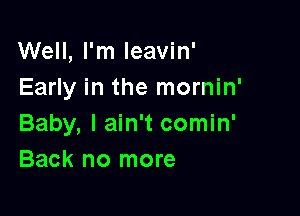 Well, I'm leavin'
Early in the mornin'
Baby, I ain't comin'
Back no more